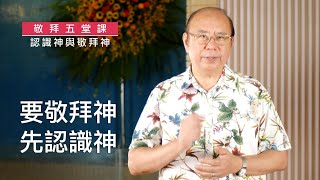 敬拜五堂課
認識神與敬拜神

要敬拜神
先認識神